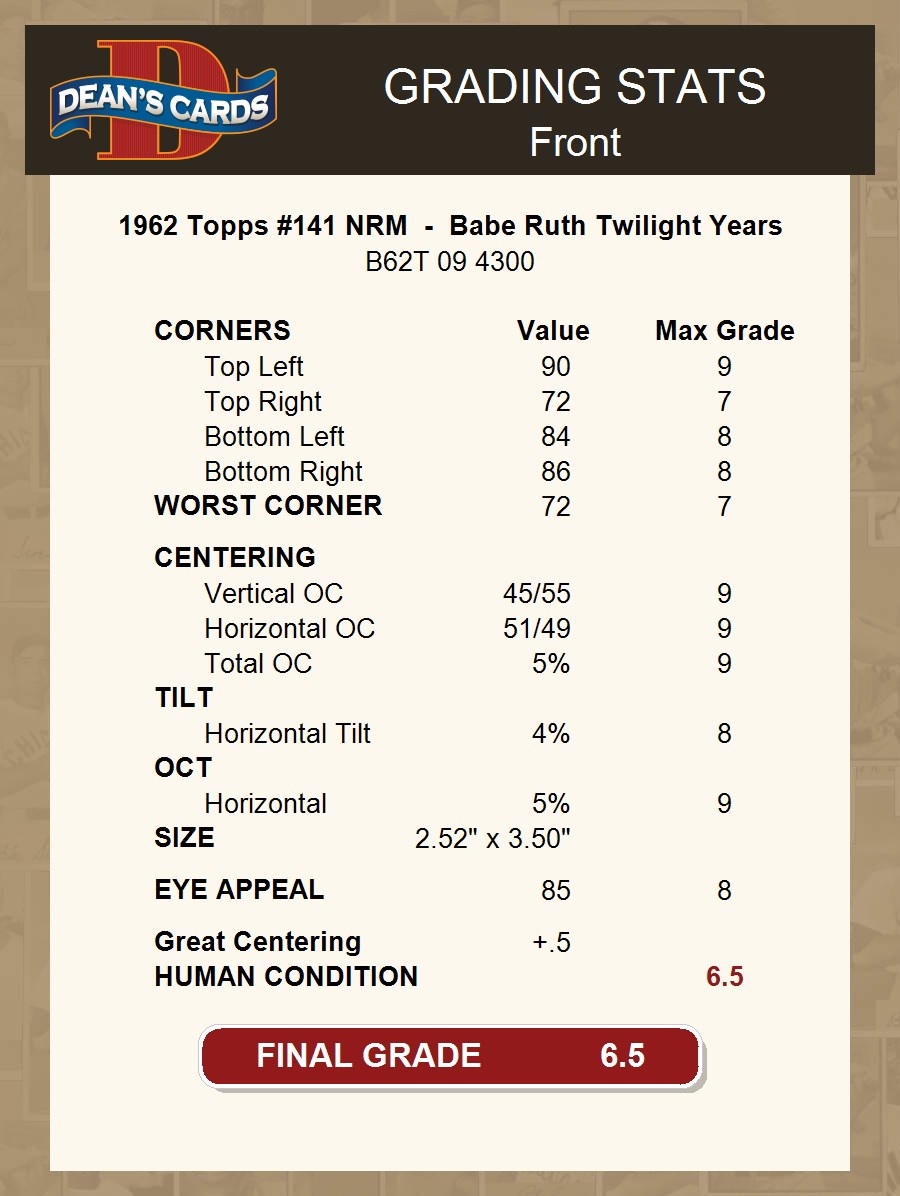 DEAN'S CARDS

GRADING STATS
Front

1962 Topps #141 NRM - Babe Ruth Twilight Years
B62T 09 4300

| CORNERS | Value | Max Grade |
|---|---|---|
| Top Left | 90 | 9 |
| Top Right | 72 | 7 |
| Bottom Left | 84 | 8 |
| Bottom Right | 86 | 8 |
| WORST CORNER | 72 | 7 |
| CENTERING | | |
| Vertical OC | 45/55 | 9 |
| Horizontal OC | 51/49 | 9 |
| Total OC | 5% | 9 |
| TILT | | |
| Horizontal Tilt | 4% | 8 |
| OCT | | |
| Horizontal | 5% | 9 |
| SIZE | 2.52" x 3.50" | |
| EYE APPEAL | 85 | 8 |
| Great Centering | +.5 | |
| HUMAN CONDITION | | 6.5 |

FINAL GRADE 6.5